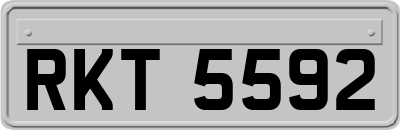 RKT 5592